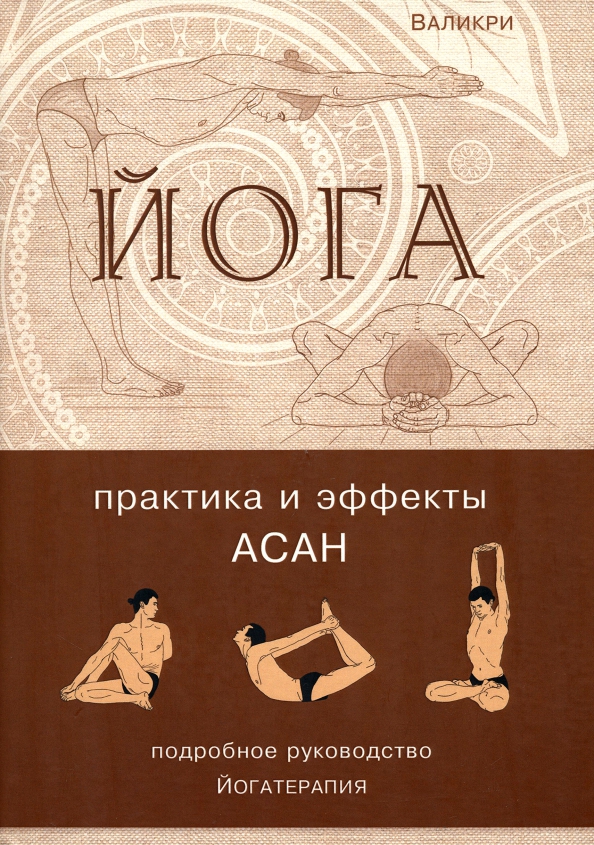 ВАЛИКРИ

ЙОГА

практика и эффекты
АСАН

подробное руководство
ЙОГАТЕРАПИЯ